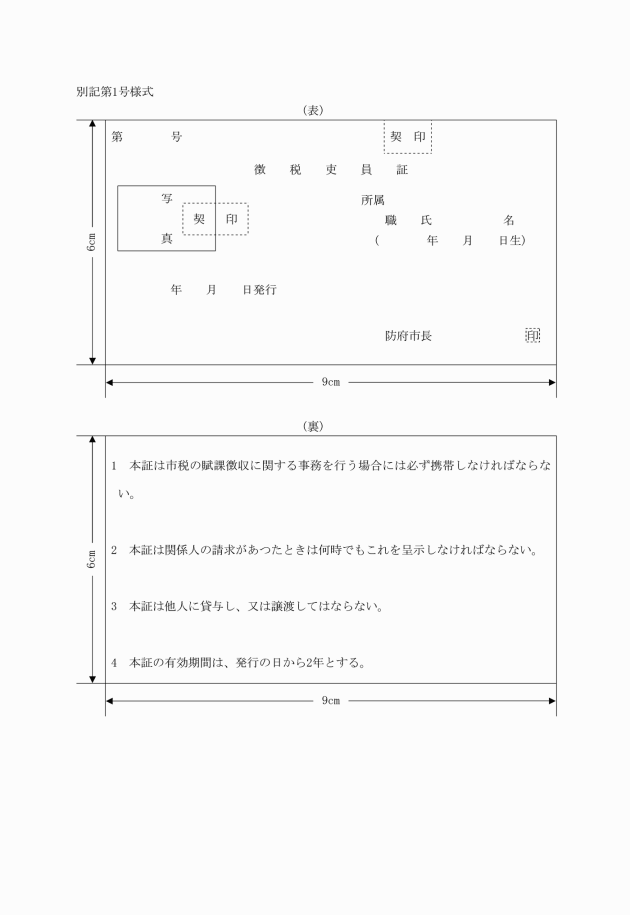 別記第1号様式

(表)

第　　　号

契　印

徴　税　吏　員　証

写

契　印

真

所属

職　氏　　　名

(　　　年　　月　　日生)

年　　月　　日発行

防府市長

印

6cm

9cm

(裏)

1　本証は市税の賦課徴収に関する事務を行う場合には必ず携帯しなければならない。

2　本証は関係人の請求があつたときは何時でもこれを呈示しなければならない。

3　本証は他人に貸与し、又は譲渡してはならない。

4　本証の有効期間は、発行の日から2年とする。

6cm

9cm